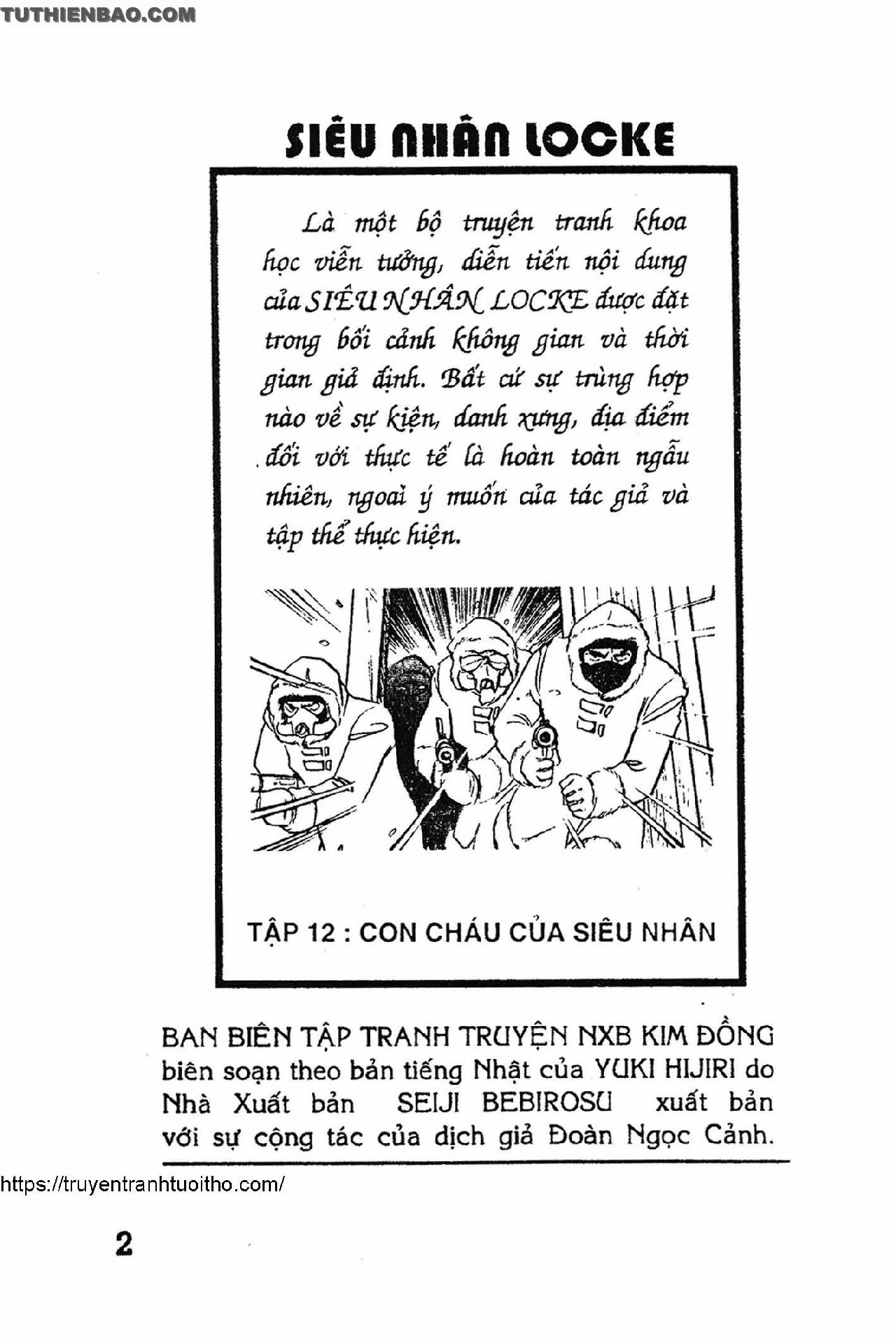 TUTHIENBAO.COM

SIÊU NHÂN LOCKE

Là một bộ truyện tranh khoa học viễn tưởng, diễn tiến nội dung của SIÊU NHÂN LOCKE được đặt trong bối cảnh không gian và thời gian giả định. Bất cứ sự trùng hợp nào về sự kiện, danh xưng, địa điểm đối với thực tế là hoàn toàn ngẫu nhiên, ngoài ý muốn của tác giả và tập thể thực hiện.

TẬP 12 : CON CHÁU CỦA SIÊU NHÂN

BAN BIÊN TẬP TRANH TRUYỆN NXB KIM ĐỒNG biên soạn theo bản tiếng Nhật của YUKI HIJIRI do Nhà Xuất bản SEIJI BEBIROSU xuất bản với sự cộng tác của dịch giả Đoàn Ngọc Cảnh.

https://truyentranhtuoitho.com/

2